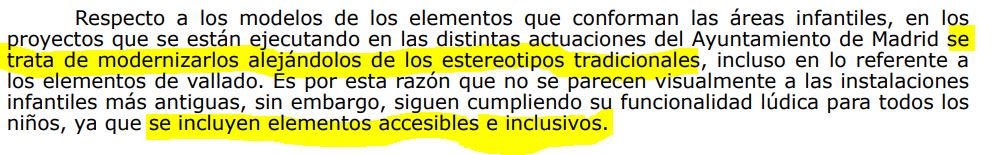 Respecto a los modelos de los elementos que conforman las áreas infantiles, en los proyectos que se están ejecutando en las distintas actuaciones del Ayuntamiento de Madrid se trata de modernizarlos alejándolos de los estereotipos tradicionales, incluso en lo referente a los elementos de vallado. Es por esta razón que no se parecen visualmente a las instalaciones infantiles más antiguas, sin embargo, siguen cumpliendo su funcionalidad lúdica para todos los niños, ya que se incluyen elementos accesibles e inclusivos.